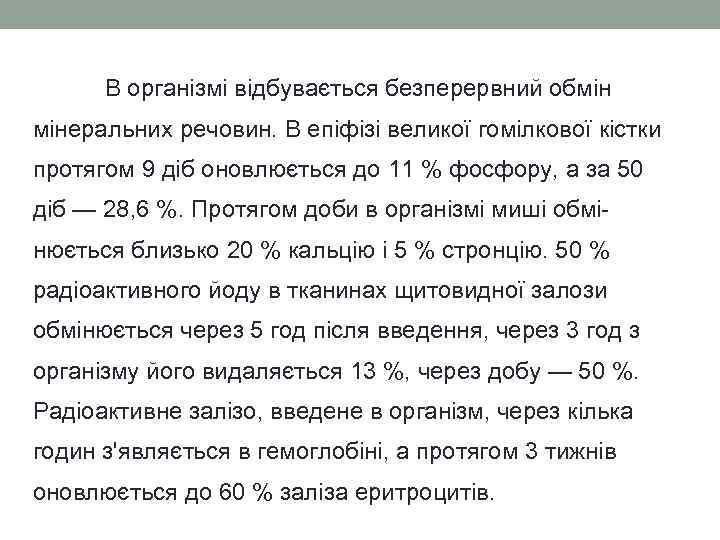 В організмі відбувається безперервний обмін мінеральних речовин. В епіфізі великої гомілкової кістки протягом 9 діб оновлюється до 11 % фосфору, а за 50 діб — 28,6 %. Протягом доби в організмі миші обмінюється близько 20 % кальцію і 5 % стронцію. 50 % радіоактивного йоду в тканинах щитовидної залози обмінюється через 5 год після введення, через 3 год з організму його видаляється 13 %, через добу — 50 %. Радіоактивне залізо, введене в організм, через кілька годин з'являється в гемоглобіні, а протягом 3 тижнів оновлюється до 60 % заліза еритроцитів.